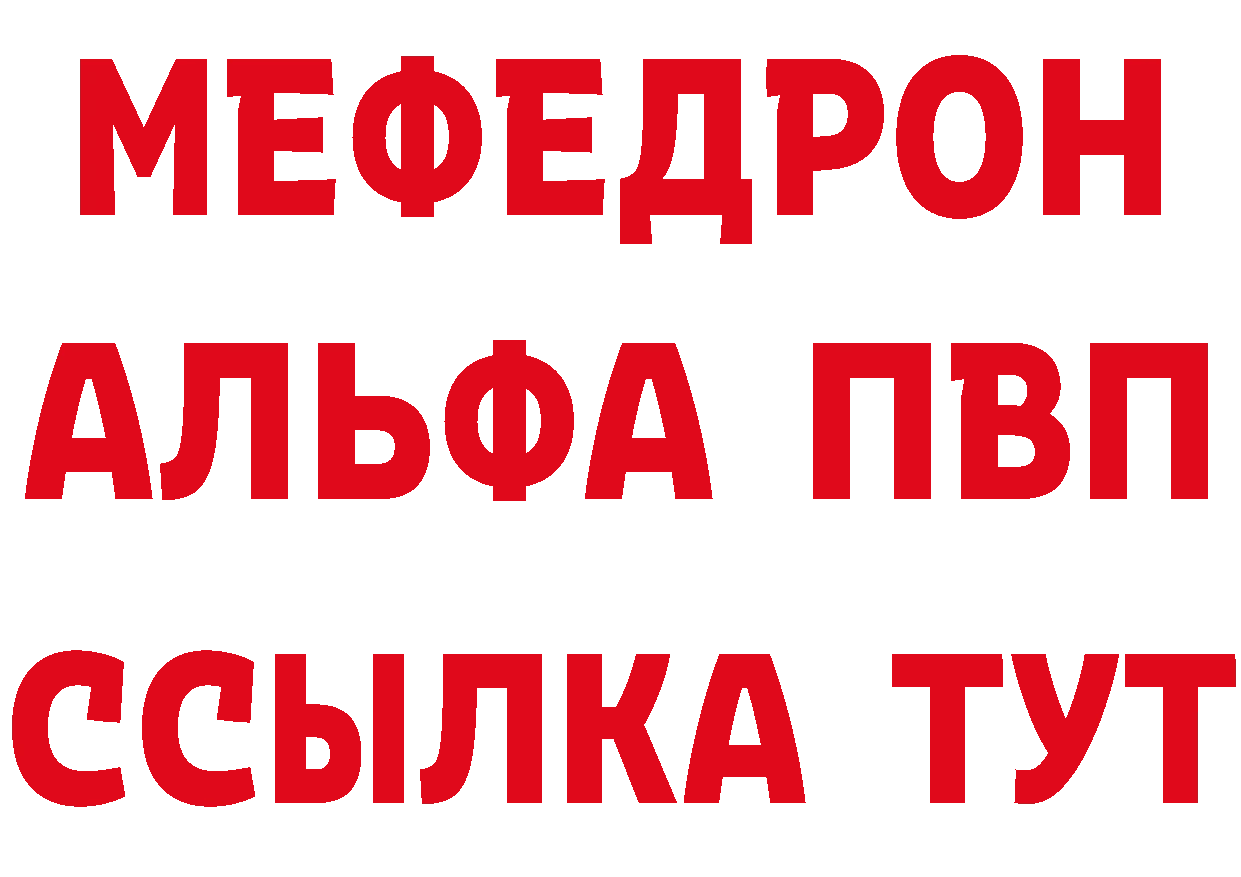 МЕФЕДРОН
АЛЬФА ПВП
ССЫЛКА ТУТ